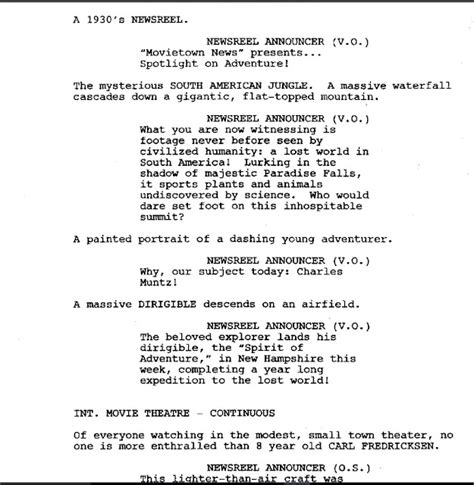 A 1930's NEWSREEL.

NEWSREEL ANNOUNCER (V.O.)
"Movietown News" presents... Spotlight on Adventure!

The mysterious SOUTH AMERICAN JUNGLE. A massive waterfall cascades down a gigantic, flat-topped mountain.

NEWSREEL ANNOUNCER (V.O.)
What you are now witnessing is footage never before seen by civilized humanity: a lost world in South America! Lurking in the shadow of majestic Paradise Falls, it sports plants and animals undiscovered by science. Who would dare set foot on this inhospitable summit?

A painted portrait of a dashing young adventurer.

NEWSREEL ANNOUNCER (V.O.)
Why, our subject today: Charles Muntz!

A massive DIRIGIBLE descends on an airfield.

NEWSREEL ANNOUNCER (V.O.)
The beloved explorer lands his dirigible, the "Spirit of Adventure," in New Hampshire this week, completing a year long expedition to the lost world!

INT. MOVIE THEATRE - CONTINUOUS

Of everyone watching in the modest, small town theater, no one is more enthralled than 8 year old CARL FREDRICKSEN.

NEWSREEL ANNOUNCER (O.S.)
This lighter-than-air craft was